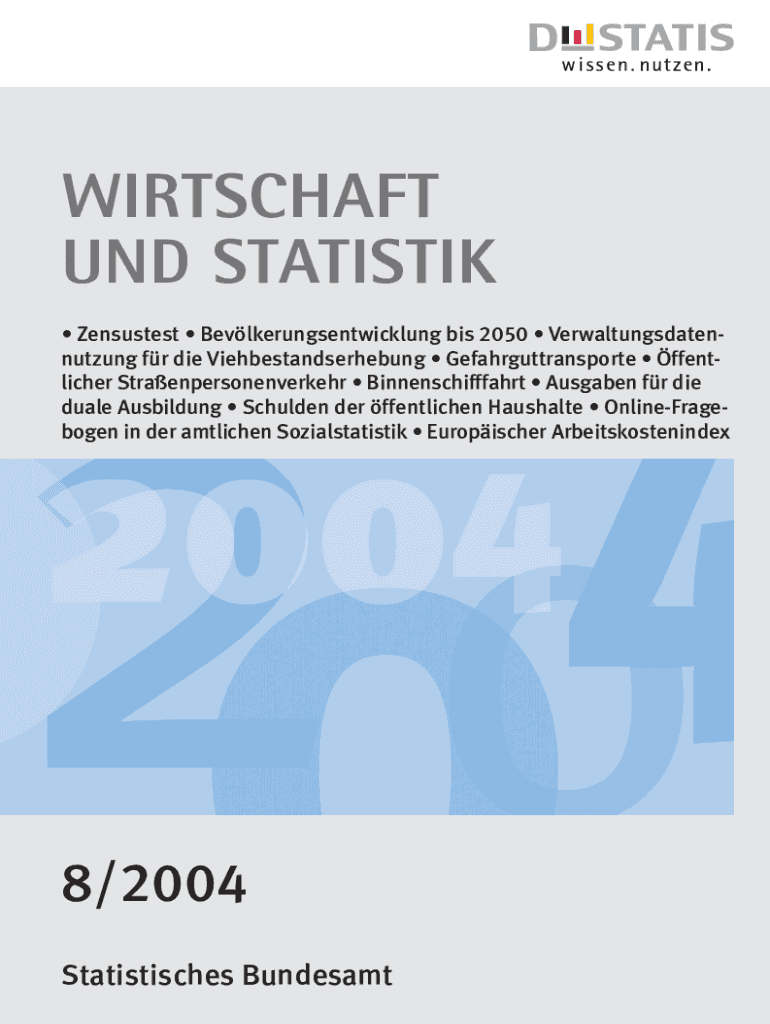 DESTATIS
wissen. nutzen.

WIRTSCHAFT
UND STATISTIK

• Zensustest • Bevölkerungsentwicklung bis 2050 • Verwaltungsdatennutzung für die Viehbestandserhebung • Gefahrguttransporte • Öffentlicher Straßenpersonenverkehr • Binnenschifffahrt • Ausgaben für die duale Ausbildung • Schulden der öffentlichen Haushalte • Online-Fragebogen in der amtlichen Sozialstatistik • Europäischer Arbeitskostenindex

2004

2004

8/2004

Statistisches Bundesamt